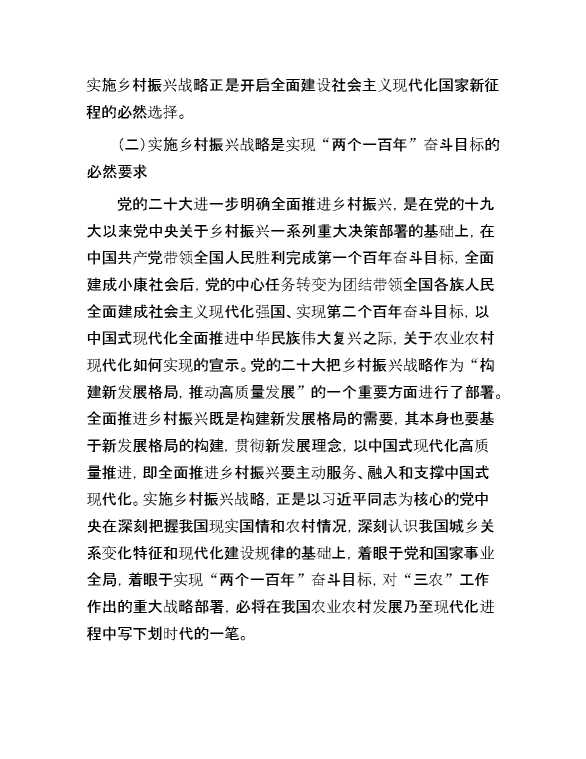 实施乡村振兴战略正是开启全面建设社会主义现代化国家新征程的必然选择。

（二）实施乡村振兴战略是实现“两个一百年”奋斗目标的必然要求

党的二十大进一步明确全面推进乡村振兴，是在党的十九大以来党中央关于乡村振兴一系列重大决策部署的基础上，在中国共产党带领全国人民胜利完成第一个百年奋斗目标，全面建成小康社会后，党的中心任务转变为团结带领全国各族人民全面建成社会主义现代化强国、实现第二个百年奋斗目标，以中国式现代化全面推进中华民族伟大复兴之际，关于农业农村现代化如何实现的宣示。党的二十大把乡村振兴战略作为“构建新发展格局，推动高质量发展”的一个重要方面进行了部署。全面推进乡村振兴既是构建新发展格局的需要，其本身也要基于新发展格局的构建，贯彻新发展理念，以中国式现代化高质量推进，即全面推进乡村振兴要主动服务、融入和支撑中国式现代化。实施乡村振兴战略，正是以习近平同志为核心的党中央在深刻把握我国现实国情和农村情况，深刻认识我国城乡关系变化特征和现代化建设规律的基础上，着眼于党和国家事业全局，着眼于实现“两个一百年”奋斗目标，对“三农”工作作出的重大战略部署，必将在我国农业农村发展乃至现代化进程中写下划时代的一笔。